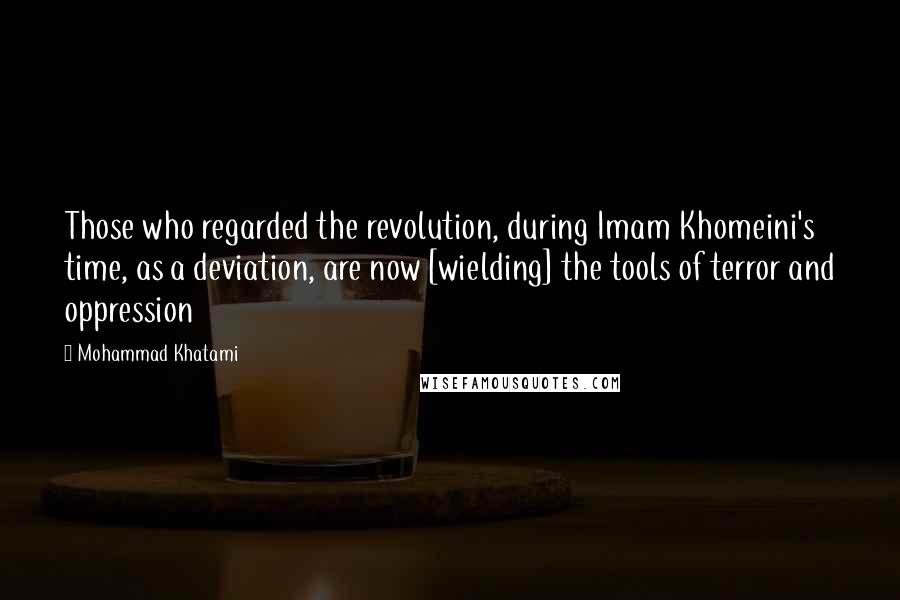 Those who regarded the revolution, during Imam Khomeini's time, as a deviation, are now [wielding] the tools of terror and oppression

Mohammad Khatami

WISEFAMOUSQUOTES.COM